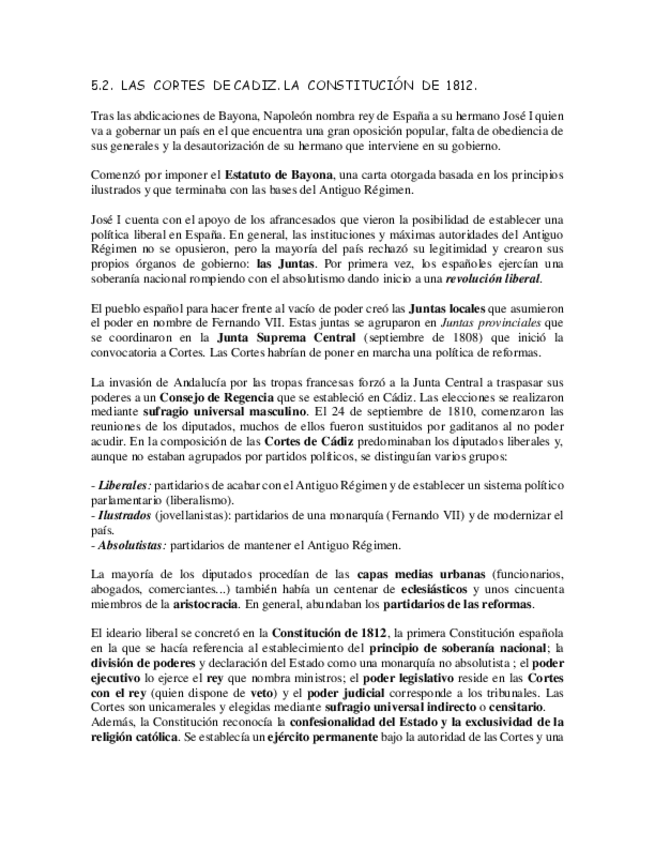 5.2. LAS CORTES DE CADIZ. LA CONSTITUCIÓN DE 1812.

Tras las abdicaciones de Bayona, Napoleón nombra rey de España a su hermano José I quien va a gobernar un país en el que encuentra una gran oposición popular, falta de obediencia de sus generales y la desautorización de su hermano que interviene en su gobierno.

Comenzó por imponer el Estatuto de Bayona, una carta otorgada basada en los principios ilustrados y que terminaba con las bases del Antiguo Régimen.

José I cuenta con el apoyo de los afrancesados que vieron la posibilidad de establecer una política liberal en España. En general, las instituciones y máximas autoridades del Antiguo Régimen no se opusieron, pero la mayoría del país rechazó su legitimidad y crearon sus propios órganos de gobierno: las Juntas. Por primera vez, los españoles ejercían una soberanía nacional rompiendo con el absolutismo dando inicio a una revolución liberal.

El pueblo español para hacer frente al vacío de poder creó las Juntas locales que asumieron el poder en nombre de Fernando VII. Estas juntas se agruparon en Juntas provinciales que se coordinaron en la Junta Suprema Central (septiembre de 1808) que inició la convocatoria a Cortes. Las Cortes habrían de poner en marcha una política de reformas.

La invasión de Andalucía por las tropas francesas forzó a la Junta Central a traspasar sus poderes a un Consejo de Regencia que se estableció en Cádiz. Las elecciones se realizaron mediante sufragio universal masculino. El 24 de septiembre de 1810, comenzaron las reuniones de los diputados, muchos de ellos fueron sustituidos por gaditanos al no poder acudir. En la composición de las Cortes de Cádiz predominaban los diputados liberales y, aunque no estaban agrupados por partidos políticos, se distinguían varios grupos:

- Liberales: partidarios de acabar con el Antiguo Régimen y de establecer un sistema político parlamentario (liberalismo).
- Ilustrados (jovellanistas): partidarios de una monarquía (Fernando VII) y de modernizar el país.
- Absolutistas: partidarios de mantener el Antiguo Régimen.

La mayoría de los diputados procedían de las capas medias urbanas (funcionarios, abogados, comerciantes...) también había un centenar de eclesiásticos y unos cincuenta miembros de la aristocracia. En general, abundaban los partidarios de las reformas.

El ideario liberal se concretó en la Constitución de 1812, la primera Constitución española en la que se hacía referencia al establecimiento del principio de soberanía nacional; la división de poderes y declaración del Estado como una monarquía no absolutista ; el poder ejecutivo lo ejerce el rey que nombra ministros; el poder legislativo reside en las Cortes con el rey (quien dispone de veto) y el poder judicial corresponde a los tribunales. Las Cortes son unicamerales y elegidas mediante sufragio universal indirecto o censitario. Además, la Constitución reconocía la confesionalidad del Estado y la exclusividad de la religión católica. Se establecía un ejército permanente bajo la autoridad de las Cortes y una